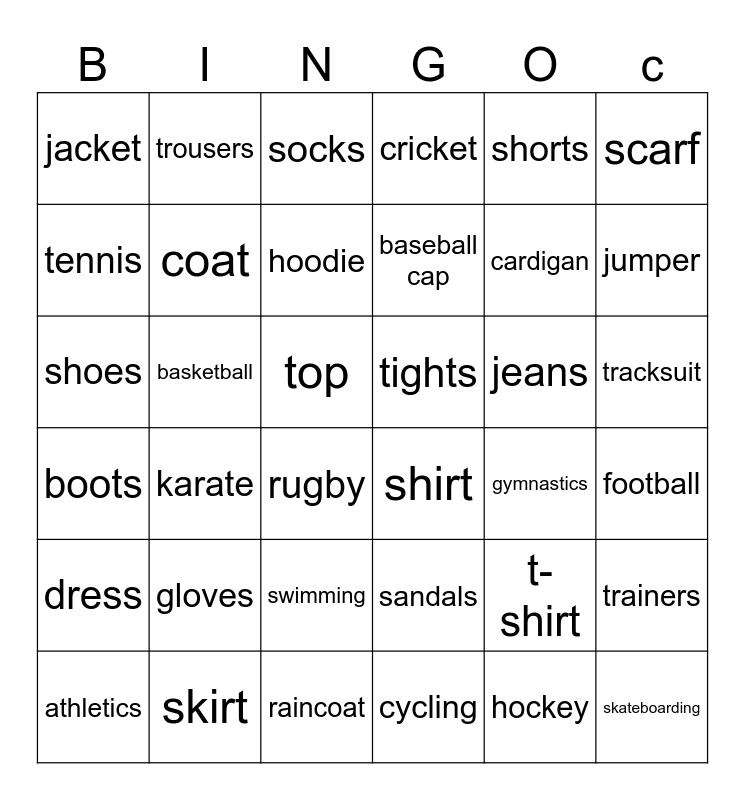 | B | I | N | G | O | c |
|---|---|---|---|---|---|
| jacket | trousers | socks | cricket | shorts | scarf |
| tennis | coat | hoodie | baseball cap | cardigan | jumper |
| shoes | basketball | top | tights | jeans | tracksuit |
| boots | karate | rugby | shirt | gymnastics | football |
| dress | gloves | swimming | sandals | t-shirt | trainers |
| athletics | skirt | raincoat | cycling | hockey | skateboarding |